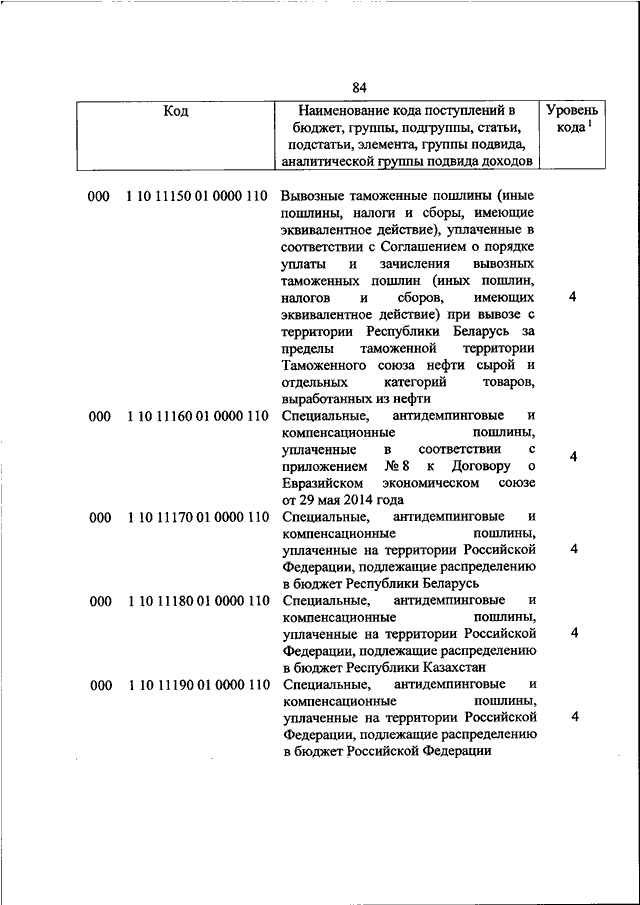 84

| Код | Наименование кода поступлений в бюджет, группы, подгруппы, статьи, подстатьи, элемента, группы подвида, аналитической группы подвида доходов | Уровень кода $^1$ |
|---|---|---|
| 000 1 10 11150 01 0000 110 | Вывозные таможенные пошлины (иные пошлины, налоги и сборы, имеющие эквивалентное действие), уплаченные в соответствии с Соглашением о порядке уплаты и зачисления вывозных таможенных пошлин (иных пошлин, налогов и сборов, имеющих эквивалентное действие) при вывозе с территории Республики Беларусь за пределы таможенной территории Таможенного союза нефти сырой и отдельных категорий товаров, выработанных из нефти | 4 |
| 000 1 10 11160 01 0000 110 | Специальные, антидемпинговые и компенсационные пошлины, уплаченные в соответствии с приложением № 8 к Договору о Евразийском экономическом союзе от 29 мая 2014 года | 4 |
| 000 1 10 11170 01 0000 110 | Специальные, антидемпинговые и компенсационные пошлины, уплаченные на территории Российской Федерации, подлежащие распределению в бюджет Республики Беларусь | 4 |
| 000 1 10 11180 01 0000 110 | Специальные, антидемпинговые и компенсационные пошлины, уплаченные на территории Российской Федерации, подлежащие распределению в бюджет Республики Казахстан | 4 |
| 000 1 10 11190 01 0000 110 | Специальные, антидемпинговые и компенсационные пошлины, уплаченные на территории Российской Федерации, подлежащие распределению в бюджет Российской Федерации | 4 |